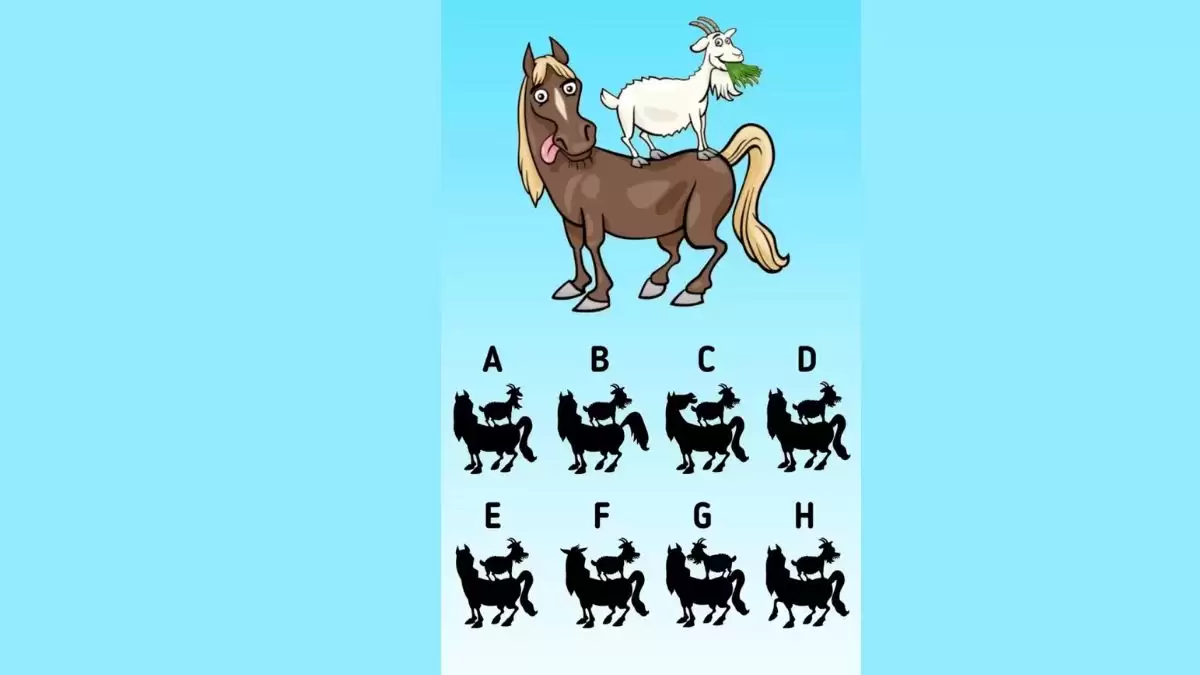 A B C D

E F G H